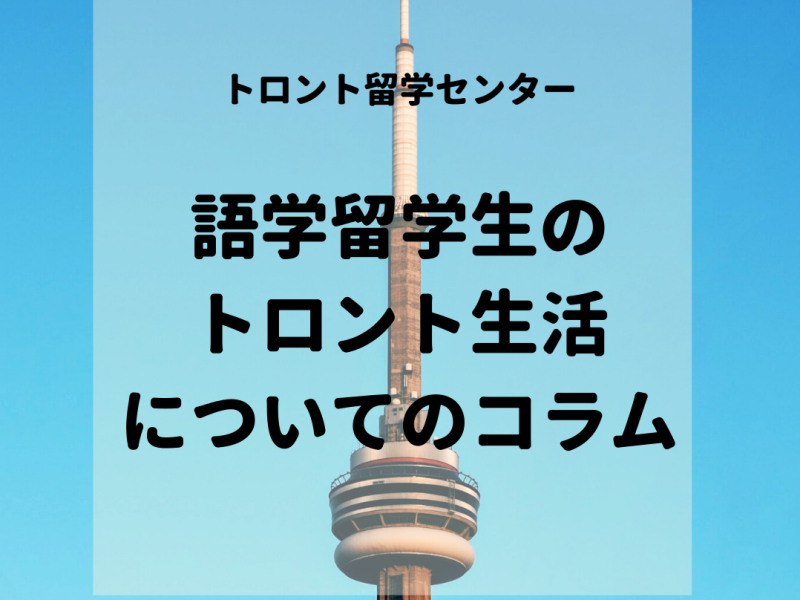 トロント留学センター

語学留学生の
トロント生活
についてのコラム